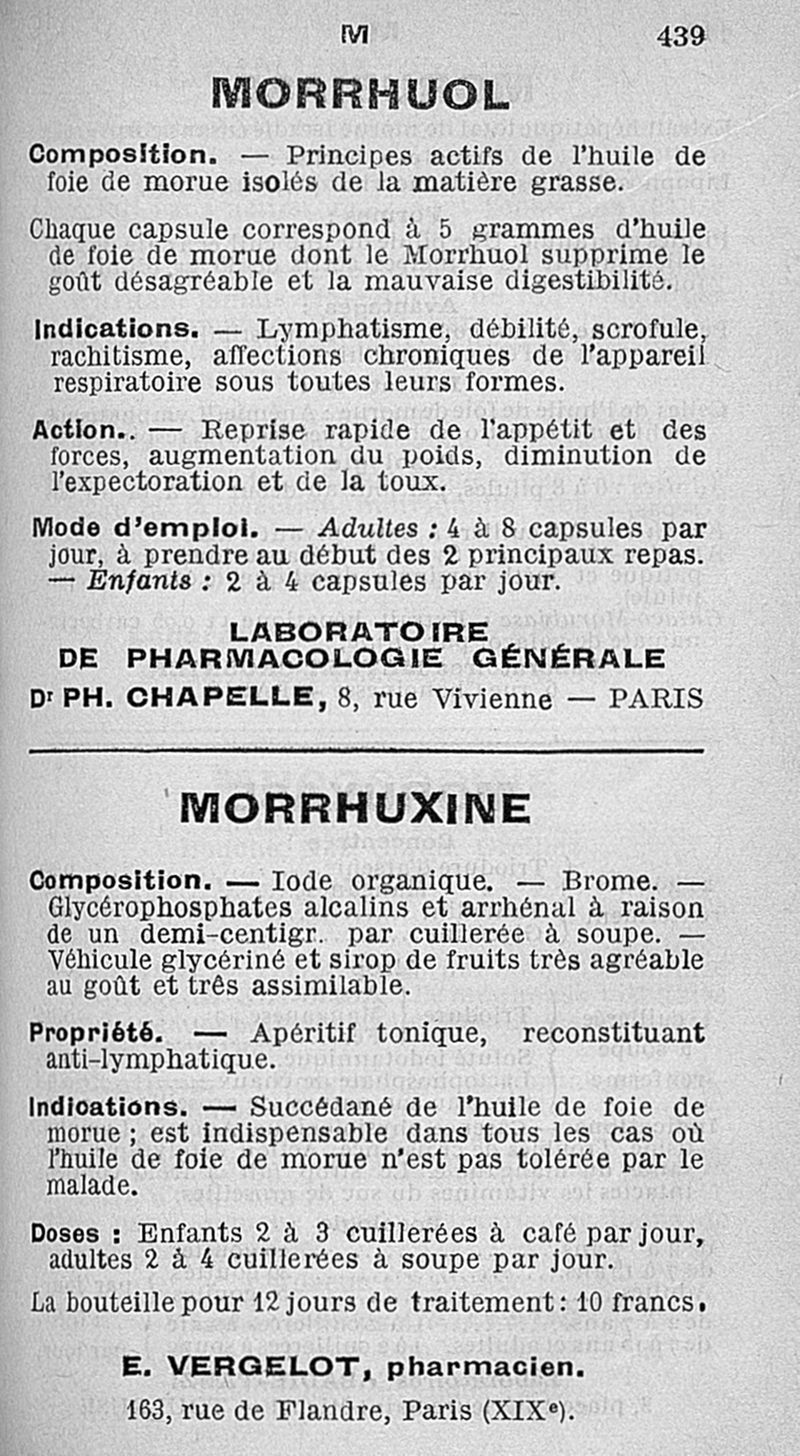 M 439

MORRHUOL

Composition. — Principes actifs de l'huile de foie de morue isolés de la matière grasse.

Chaque capsule correspond à 5 grammes d'huile de foie de morue dont le Morrhuol supprime le goût désagréable et la mauvaise digestibilité.

Indications. — Lymphatisme, débilité, scrofule, rachitisme, affections chroniques de l'appareil respiratoire sous toutes leurs formes.

Action.. — Reprise rapide de l'appétit et des forces, augmentation du poids, diminution de l'expectoration et de la toux.

Mode d'emploi. — Adultes : 4 à 8 capsules par jour, à prendre au début des 2 principaux repas. — Enfants : 2 à 4 capsules par jour.

LABORATOIRE DE PHARMACOLOGIE GÉNÉRALE
Dr PH. CHAPELLE, 8, rue Vivienne — PARIS

MORRHUXINE

Composition. — Iode organique. — Brome. — Glycérophosphates alcalins et arrhénal à raison de un demi-centigr. par cuillerée à soupe. — Véhicule glycériné et sirop de fruits très agréable au goût et très assimilable.

Propriété. — Apéritif tonique, reconstituant anti-lymphatique.

Indications. — Succédané de l'huile de foie de morue ; est indispensable dans tous les cas où l'huile de foie de morue n'est pas tolérée par le malade.

Doses : Enfants 2 à 3 cuillerées à café par jour, adultes 2 à 4 cuillerées à soupe par jour.

La bouteille pour 12 jours de traitement : 10 francs.

E. VERGELOT, pharmacien.
163, rue de Flandre, Paris (XIXe).